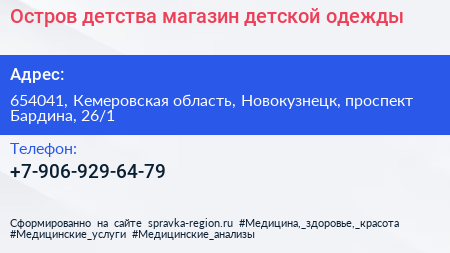 Остров детства магазин детской одежды

Адрес:

654041, Кемеровская область, Новокузнецк, проспект Бардина, 26/1

Телефон:

+7-906-929-64-79

Сформированно на сайте spravka-region.ru #Медицина,_здоровье,_красота #Медицинские_услуги #Медицинские_анализы